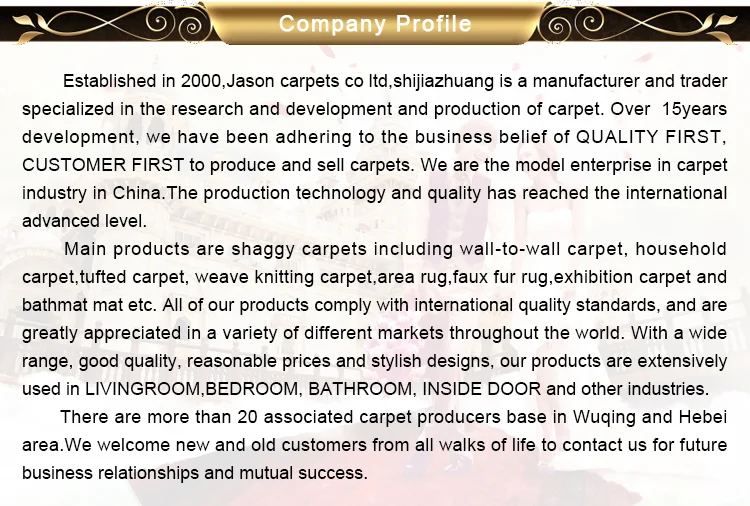 Company Profile

Established in 2000,Jason carpets co ltd,shijiazhuang is a manufacturer and trader specialized in the research and development and production of carpet. Over 15years development, we have been adhering to the business belief of QUALITY FIRST, CUSTOMER FIRST to produce and sell carpets. We are the model enterprise in carpet industry in China.The production technology and quality has reached the international advanced level.

Main products are shaggy carpets including wall-to-wall carpet, household carpet,tufted carpet, weave knitting carpet,area rug,faux fur rug,exhibition carpet and bathmat mat etc. All of our products comply with international quality standards, and are greatly appreciated in a variety of different markets throughout the world. With a wide range, good quality, reasonable prices and stylish designs, our products are extensively used in LIVINGROOM,BEDROOM, BATHROOM, INSIDE DOOR and other industries.

There are more than 20 associated carpet producers base in Wuqing and Hebei area.We welcome new and old customers from all walks of life to contact us for future business relationships and mutual success.